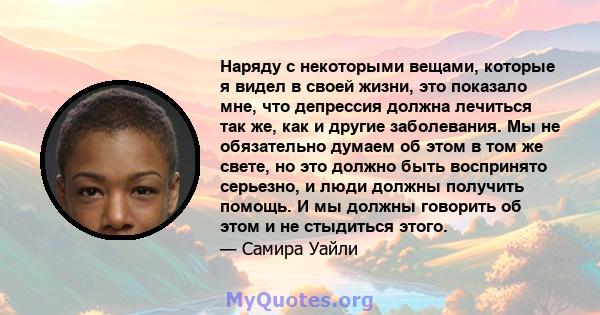 Наряду с некоторыми вещами, которые я видел в своей жизни, это показало мне, что депрессия должна лечиться так же, как и другие заболевания. Мы не обязательно думаем об этом в том же свете, но это должно быть воспринято серьезно, и люди должны получить помощь. И мы должны говорить об этом и не стыдиться этого.
— Самира Уайли

MyQuotes.org